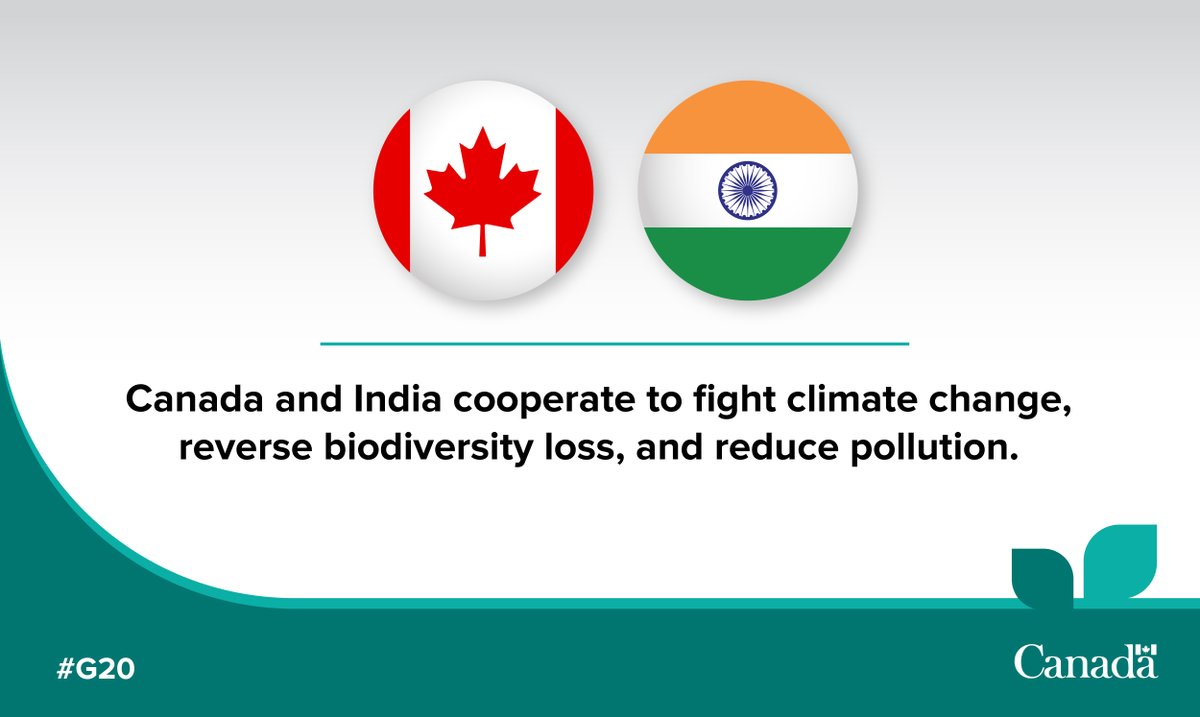 Canada and India cooperate to fight climate change, reverse biodiversity loss, and reduce pollution.

#G20

Canada